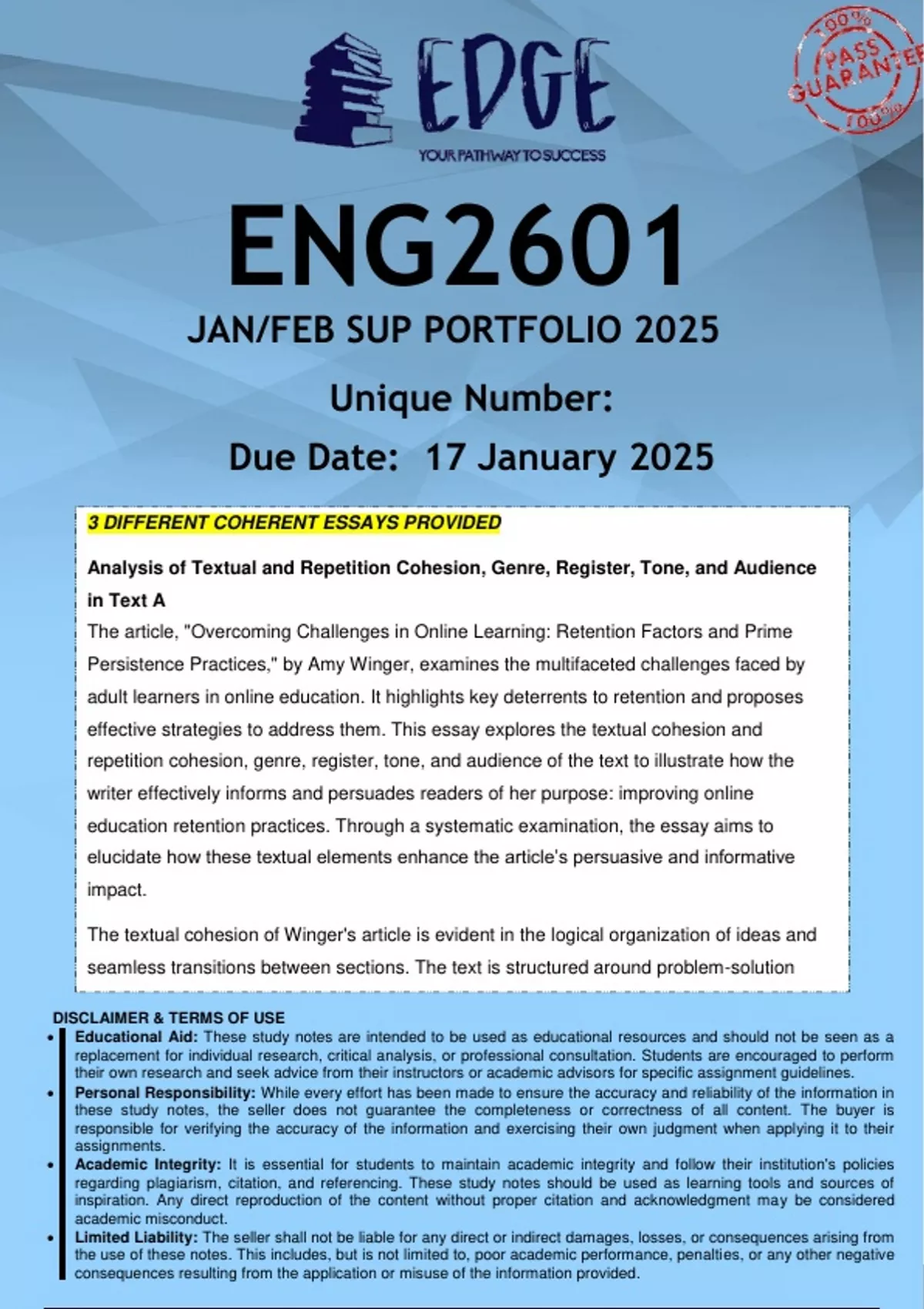 EDGE
YOUR PATHWAY TO SUCCESS

100% PASS GUARANTEE 100%

ENG2601
JAN/FEB SUP PORTFOLIO 2025
Unique Number:
Due Date: 17 January 2025

3 DIFFERENT COHERENT ESSAYS PROVIDED

Analysis of Textual and Repetition Cohesion, Genre, Register, Tone, and Audience in Text A

The article, "Overcoming Challenges in Online Learning: Retention Factors and Prime Persistence Practices," by Amy Winger, examines the multifaceted challenges faced by adult learners in online education. It highlights key deterrents to retention and proposes effective strategies to address them. This essay explores the textual cohesion and repetition cohesion, genre, register, tone, and audience of the text to illustrate how the writer effectively informs and persuades readers of her purpose: improving online education retention practices. Through a systematic examination, the essay aims to elucidate how these textual elements enhance the article's persuasive and informative impact.

The textual cohesion of Winger's article is evident in the logical organization of ideas and seamless transitions between sections. The text is structured around problem-solution

DISCLAIMER & TERMS OF USE
• Educational Aid: These study notes are intended to be used as educational resources and should not be seen as a replacement for individual research, critical analysis, or professional consultation. Students are encouraged to perform their own research and seek advice from their instructors or academic advisors for specific assignment guidelines.
• Personal Responsibility: While every effort has been made to ensure the accuracy and reliability of the information in these study notes, the seller does not guarantee the completeness or correctness of all content. The buyer is responsible for verifying the accuracy of the information and exercising their own judgment when applying it to their assignments.
• Academic Integrity: It is essential for students to maintain academic integrity and follow their institution's policies regarding plagiarism, citation, and referencing. These study notes should be used as learning tools and sources of inspiration. Any direct reproduction of the content without proper citation and acknowledgment may be considered academic misconduct.
• Limited Liability: The seller shall not be liable for any direct or indirect damages, losses, or consequences arising from the use of these notes. This includes, but is not limited to, poor academic performance, penalties, or any other negative consequences resulting from the application or misuse of the information provided.